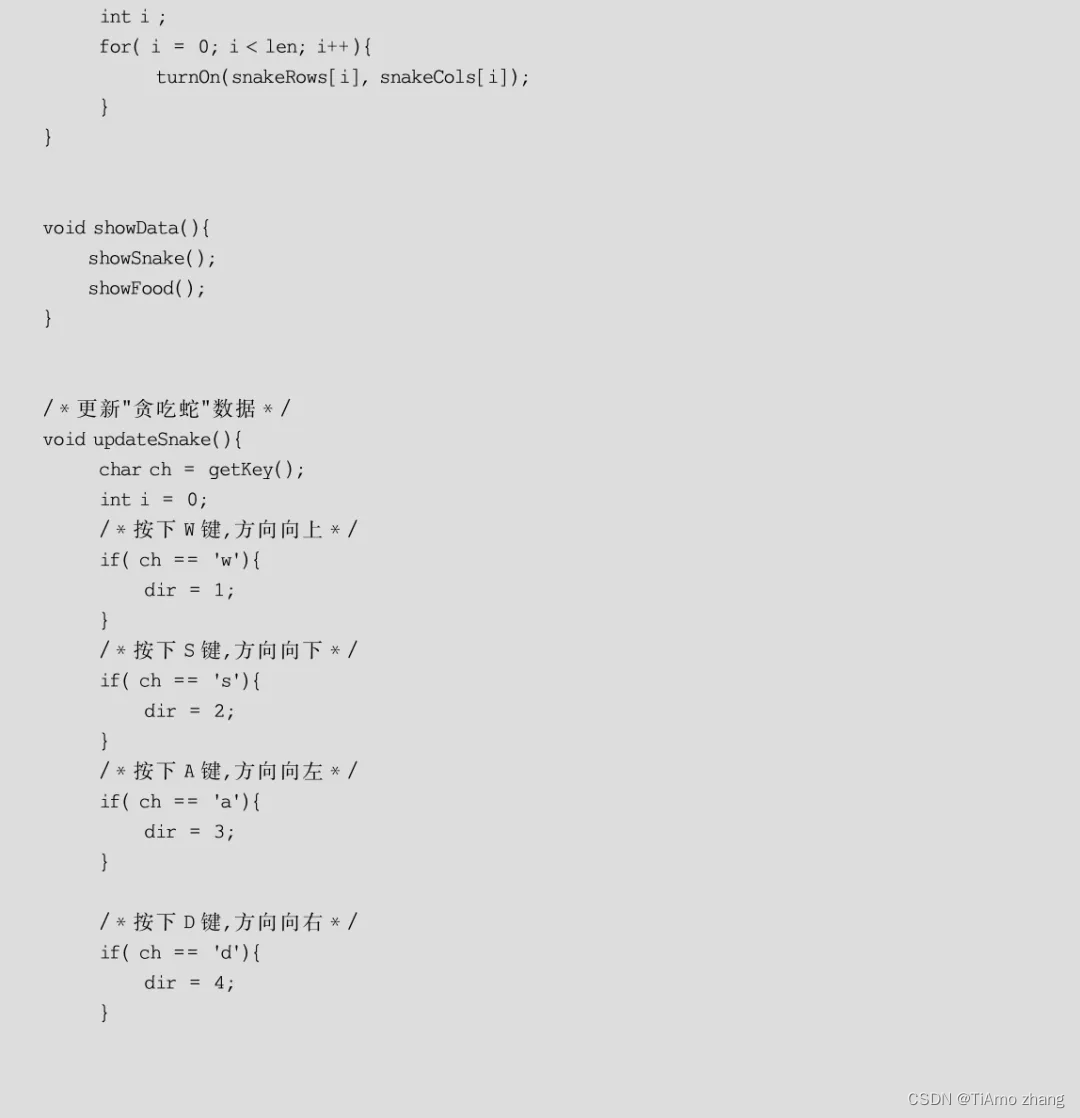 int i ;
    for( i = 0; i < len; i++){
        turnOn(snakeRows[i], snakeCols[i]);
    }
}


void showData(){
   showSnake();
   showFood();
}


/*更新"贪吃蛇"数据*/
void updateSnake(){
    char ch = getKey();
    int i = 0;
    /*按下W键,方向向上*/
    if( ch == 'w'){
       dir = 1;
    }
    /*按下S键,方向向下*/
    if( ch == 's'){
       dir = 2;
    }
    /*按下A键,方向向左*/
    if( ch == 'a'){
       dir = 3;
    }

    /*按下D键,方向向右*/
    if( ch == 'd'){
       dir = 4;
    }

CSDN @TiAmo zhang